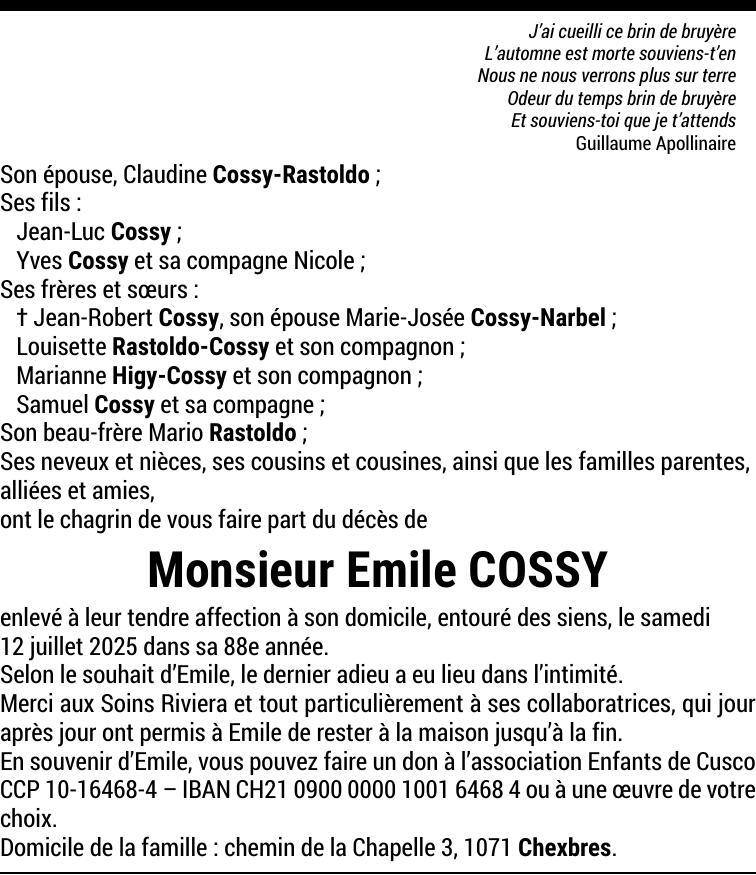 J'ai cueilli ce brin de bruyère
L'automne est morte souviens-t'en
Nous ne nous verrons plus sur terre
Odeur du temps brin de bruyère
Et souviens-toi que je t'attends
Guillaume Apollinaire

Son épouse, Claudine Cossy-Rastoldo ;
Ses fils :
Jean-Luc Cossy ;
Yves Cossy et sa compagne Nicole ;
Ses frères et sœurs :
† Jean-Robert Cossy, son épouse Marie-Josée Cossy-Narbel ;
Louisette Rastoldo-Cossy et son compagnon ;
Marianne Higy-Cossy et son compagnon ;
Samuel Cossy et sa compagne ;
Son beau-frère Mario Rastoldo ;
Ses neveux et nièces, ses cousins et cousines, ainsi que les familles parentes, alliées et amies,
ont le chagrin de vous faire part du décès de

Monsieur Emile COSSY

enlevé à leur tendre affection à son domicile, entouré des siens, le samedi 12 juillet 2025 dans sa 88e année.
Selon le souhait d'Emile, le dernier adieu a eu lieu dans l'intimité.
Merci aux Soins Riviera et tout particulièrement à ses collaboratrices, qui jour après jour ont permis à Emile de rester à la maison jusqu'à la fin.
En souvenir d'Emile, vous pouvez faire un don à l'association Enfants de Cusco CCP 10-16468-4 – IBAN CH21 0900 0000 1001 6468 4 ou à une œuvre de votre choix.
Domicile de la famille : chemin de la Chapelle 3, 1071 Chexbres.